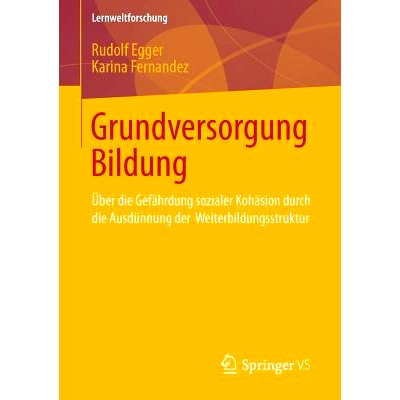 Lernweltforschung

Rudolf Egger
Karina Fernandez

Grundversorgung Bildung

Über die Gefährdung sozialer Kohäsion durch die Ausdünnung der Weiterbildungsstruktur

Springer VS